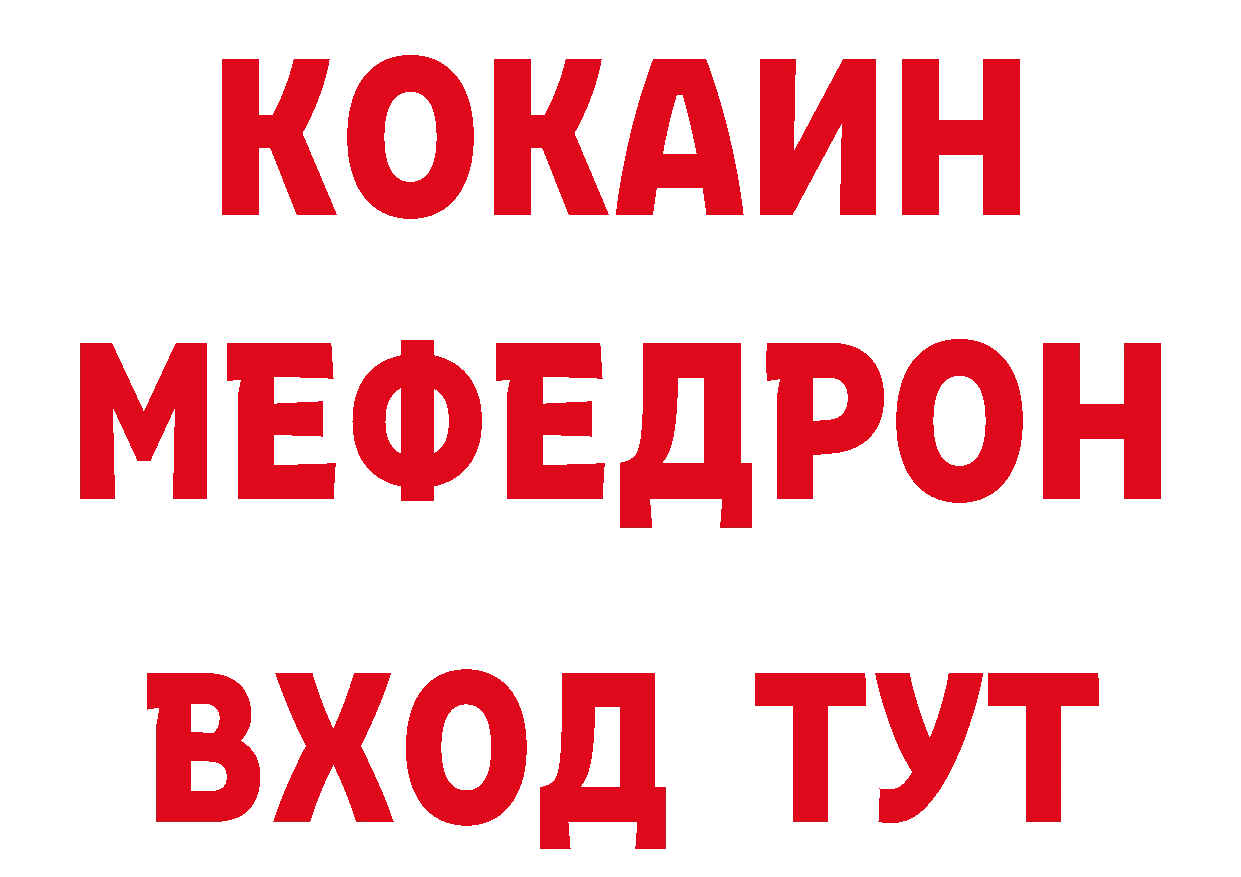 КОКАИН
МЕФЕДРОН
ВХОД ТУТ